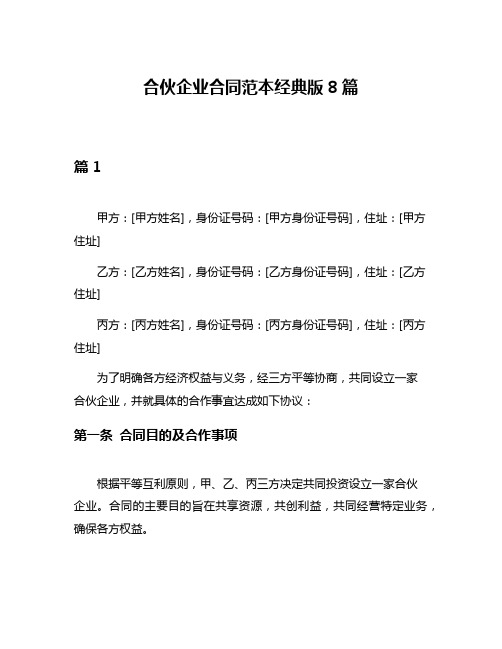 合伙企业合同范本经典版 8 篇

篇 1

甲方：[甲方姓名]，身份证号码：[甲方身份证号码]，住址：[甲方住址]

乙方：[乙方姓名]，身份证号码：[乙方身份证号码]，住址：[乙方住址]

丙方：[丙方姓名]，身份证号码：[丙方身份证号码]，住址：[丙方住址]

为了明确各方经济权益与义务，经三方平等协商，共同设立一家合伙企业，并就具体的合作事宜达成如下协议：

第一条 合同目的及合作事项

根据平等互利原则，甲、乙、丙三方决定共同投资设立一家合伙企业。合同的主要目的旨在共享资源，共创利益，共同经营特定业务，确保各方权益。